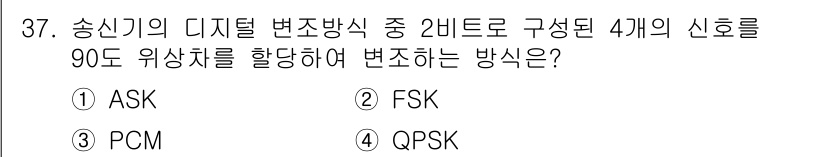 37. 송신기의 디지털 변조방식 중 2비트로 구성된 4개의 신호를 90도 위상차를 할당하여 변조하는 방식은?

① ASK ② FSK

③ PCM ④ QPSK